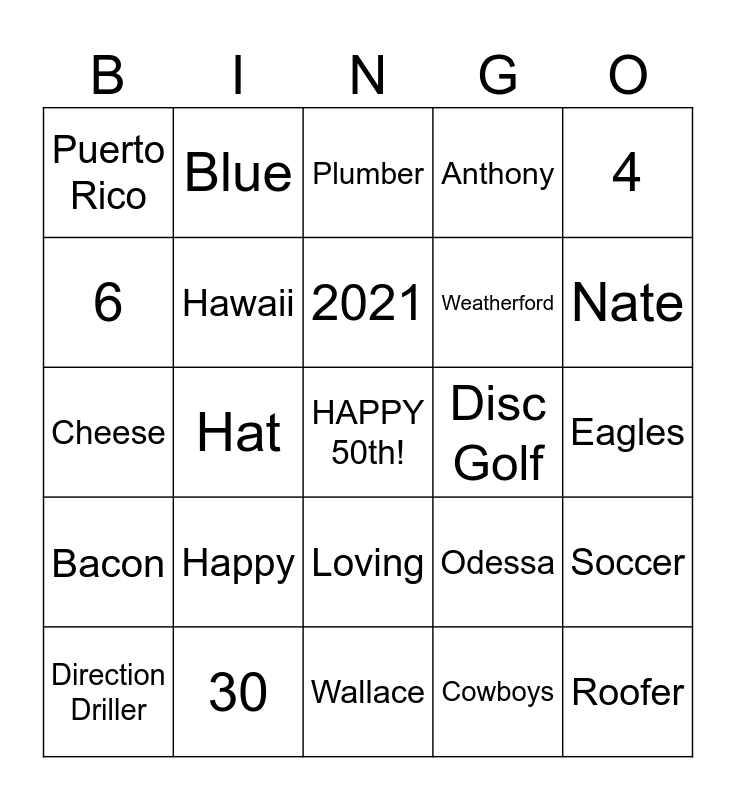 | B | I | N | G | O |
|---|---|---|---|---|
| Puerto Rico | Blue | Plumber | Anthony | 4 |
| 6 | Hawaii | 2021 | Weatherford | Nate |
| Cheese | Hat | HAPPY 50th! | Disc Golf | Eagles |
| Bacon | Happy | Loving | Odessa | Soccer |
| Direction Driller | 30 | Wallace | Cowboys | Roofer |